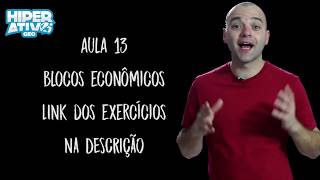 HIPER ATIVO GEO

AULA 13

BLOCOS ECONÔMICOS

LINK DOS EXERCÍCIOS

NA DESCRIÇÃO